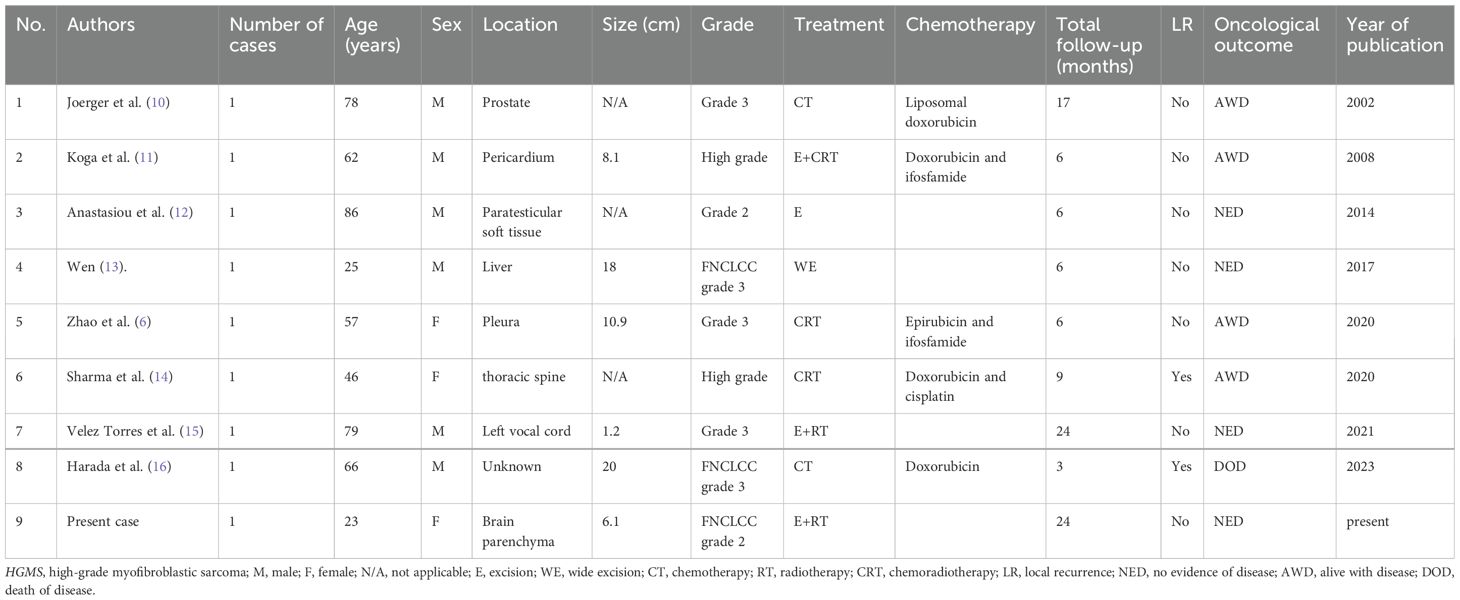 | No. | Authors | Number of cases | Age (years) | Sex | Location | Size (cm) | Grade | Treatment | Chemotherapy | Total follow-up (months) | LR | Oncological outcome | Year of publication |
|---|---|---|---|---|---|---|---|---|---|---|---|---|---|
| 1 | Joerger et al. (10) | 1 | 78 | M | Prostate | N/A | Grade 3 | CT | Liposomal doxorubicin | 17 | No | AWD | 2002 |
| 2 | Koga et al. (11) | 1 | 62 | M | Pericardium | 8.1 | High grade | E+CRT | Doxorubicin and ifosfamide | 6 | No | AWD | 2008 |
| 3 | Anastasiou et al. (12) | 1 | 86 | M | Paratesticular soft tissue | N/A | Grade 2 | E | | 6 | No | NED | 2014 |
| 4 | Wen (13). | 1 | 25 | M | Liver | 18 | FNCLCC grade 3 | WE | | 6 | No | NED | 2017 |
| 5 | Zhao et al. (6) | 1 | 57 | F | Pleura | 10.9 | Grade 3 | CRT | Epirubicin and ifosfamide | 6 | No | AWD | 2020 |
| 6 | Sharma et al. (14) | 1 | 46 | F | thoracic spine | N/A | High grade | CRT | Doxorubicin and cisplatin | 9 | Yes | AWD | 2020 |
| 7 | Velez Torres et al. (15) | 1 | 79 | M | Left vocal cord | 1.2 | Grade 3 | E+RT | | 24 | No | NED | 2021 |
| 8 | Harada et al. (16) | 1 | 66 | M | Unknown | 20 | FNCLCC grade 3 | CT | Doxorubicin | 3 | Yes | DOD | 2023 |
| 9 | Present case | 1 | 23 | F | Brain parenchyma | 6.1 | FNCLCC grade 2 | E+RT | | 24 | No | NED | present |

HGMS, high-grade myofibroblastic sarcoma; M, male; F, female; N/A, not applicable; E, excision; WE, wide excision; CT, chemotherapy; RT, radiotherapy; CRT, chemoradiotherapy; LR, local recurrence; NED, no evidence of disease; AWD, alive with disease; DOD, death of disease.